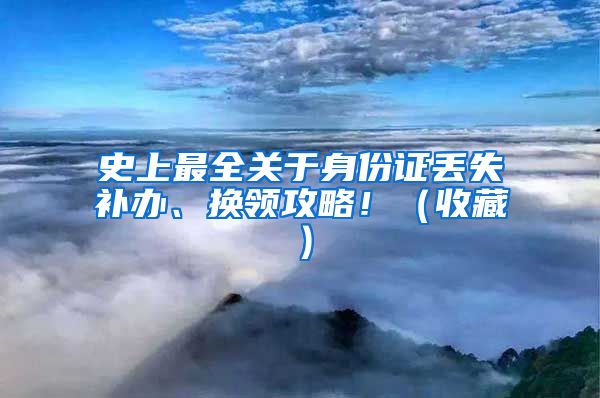 史上最全关于身份证丢失补办、换领攻略！（收藏）